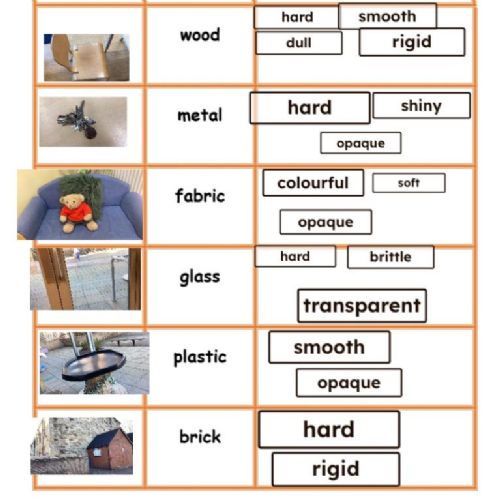 |  |  |  |
|---|---|---|
|  | wood | hard smooth dull rigid |
|  | metal | hard shiny opaque |
|  | fabric | colourful soft opaque |
|  | glass | hard brittle transparent |
|  | plastic | smooth opaque |
|  | brick | hard rigid |